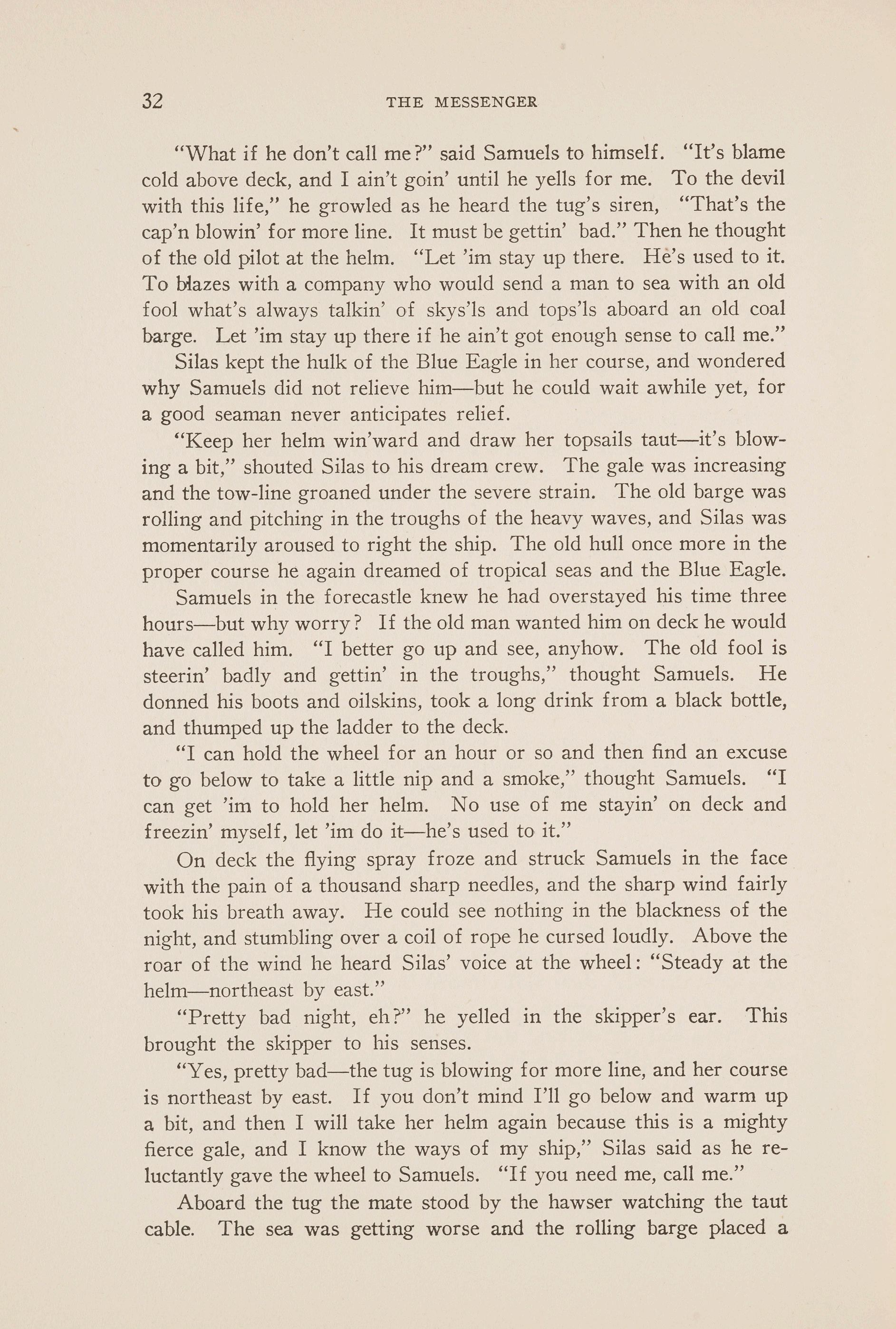 32 THE MESSENGER

"What if he don't call me?" said Samuels to himself. "It's blame cold above deck, and I ain't goin' until he yells for me. To the devil with this life," he growled as he heard the tug's siren, "That's the cap'n blowin' for more line. It must be gettin' bad." Then he thought of the old pilot at the helm. "Let 'im stay up there. He's used to it. To blazes with a company who would send a man to sea with an old fool what's always talkin' of skys'ls and tops'ls aboard an old coal barge. Let 'im stay up there if he ain't got enough sense to call me."

Silas kept the hulk of the Blue Eagle in her course, and wondered why Samuels did not relieve him—but he could wait awhile yet, for a good seaman never anticipates relief.

"Keep her helm win'ward and draw her topsails taut—it's blowing a bit," shouted Silas to his dream crew. The gale was increasing and the tow-line groaned under the severe strain. The old barge was rolling and pitching in the troughs of the heavy waves, and Silas was momentarily aroused to right the ship. The old hull once more in the proper course he again dreamed of tropical seas and the Blue Eagle.

Samuels in the forecastle knew he had overstayed his time three hours—but why worry? If the old man wanted him on deck he would have called him. "I better go up and see, anyhow. The old fool is steerin' badly and gettin' in the troughs," thought Samuels. He donned his boots and oilskins, took a long drink from a black bottle, and thumped up the ladder to the deck.

"I can hold the wheel for an hour or so and then find an excuse to go below to take a little nip and a smoke," thought Samuels. "I can get 'im to hold her helm. No use of me stayin' on deck and freezin' myself, let 'im do it—he's used to it."

On deck the flying spray froze and struck Samuels in the face with the pain of a thousand sharp needles, and the sharp wind fairly took his breath away. He could see nothing in the blackness of the night, and stumbling over a coil of rope he cursed loudly. Above the roar of the wind he heard Silas' voice at the wheel: "Steady at the helm—northeast by east."

"Pretty bad night, eh?" he yelled in the skipper's ear. This brought the skipper to his senses.

"Yes, pretty bad—the tug is blowing for more line, and her course is northeast by east. If you don't mind I'll go below and warm up a bit, and then I will take her helm again because this is a mighty fierce gale, and I know the ways of my ship," Silas said as he reluctantly gave the wheel to Samuels. "If you need me, call me."

Aboard the tug the mate stood by the hawser watching the taut cable. The sea was getting worse and the rolling barge placed a